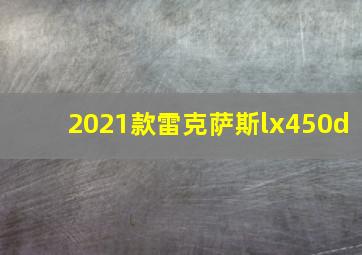 2021款雷克萨斯lx450d